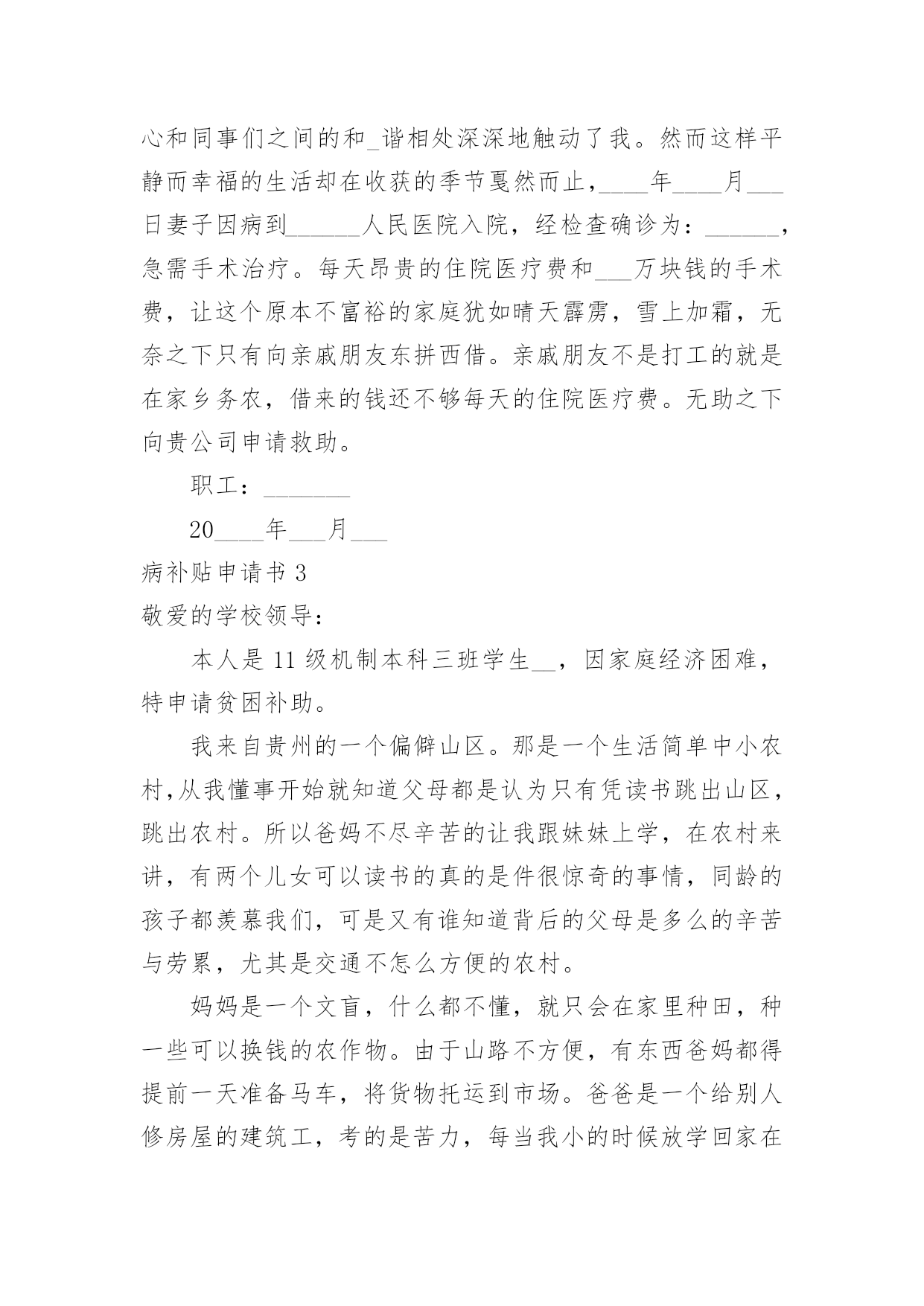 心和同事们之间的和_谐相处深深地触动了我。然而这样平静而幸福的生活却在收获的季节戛然而止，____年____月___日妻子因病到______人民医院入院，经检查确诊为：______，急需手术治疗。每天昂贵的住院医疗费和___万块钱的手术费，让这个原本不富裕的家庭犹如晴天霹雳，雪上加霜，无奈之下只有向亲戚朋友东拼西借。亲戚朋友不是打工的就是在家乡务农，借来的钱还不够每天的住院医疗费。无助之下向贵公司申请救助。

职工：_______

20____年___月___

病补贴申请书 3

敬爱的学校领导：

本人是 11 级机制本科三班学生__，因家庭经济困难，特申请贫困补助。

我来自贵州的一个偏僻山区。那是一个生活简单中小农村,从我懂事开始就知道父母都是认为只有凭读书跳出山区，跳出农村。所以爸妈不尽辛苦的让我跟妹妹上学，在农村来讲，有两个儿女可以读书的真的是件很惊奇的事情，同龄的孩子都羡慕我们，可是又有谁知道背后的父母是多么的辛苦与劳累，尤其是交通不怎么方便的农村。

妈妈是一个文盲，什么都不懂，就只会在家里种田，种一些可以换钱的农作物。由于山路不方便，有东西爸妈都得提前一天准备马车，将货物托运到市场。爸爸是一个给别人修房屋的建筑工，考的是苦力，每当我小的时候放学回家在